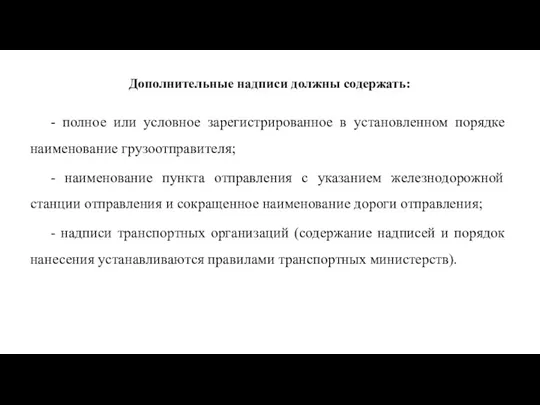 Дополнительные надписи должны содержать:

- полное или условное зарегистрированное в установленном порядке наименование грузоотправителя;

- наименование пункта отправления с указанием железнодорожной станции отправления и сокращенное наименование дороги отправления;

- надписи транспортных организаций (содержание надписей и порядок нанесения устанавливаются правилами транспортных министерств).